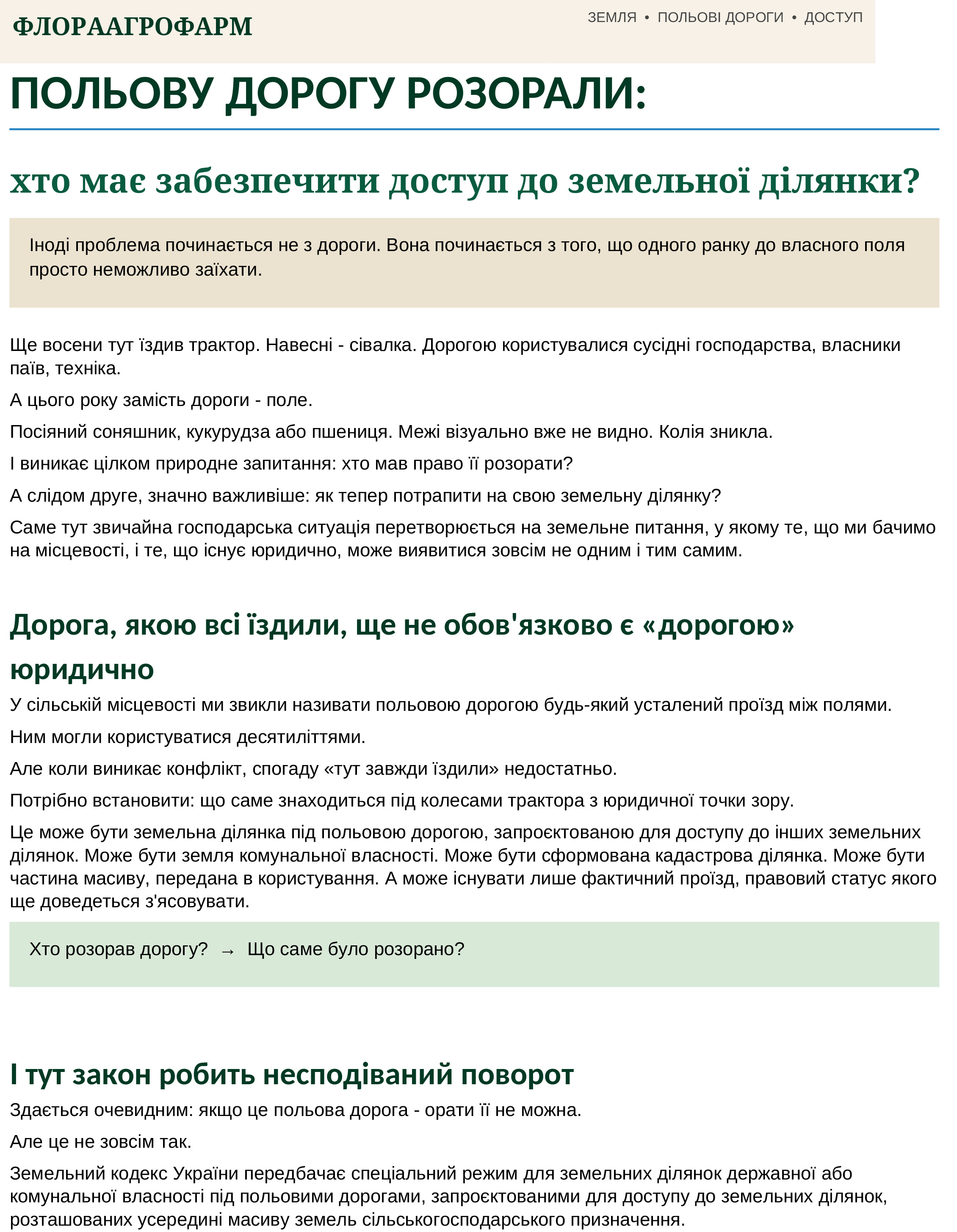 ФЛОРААГРОФАРМ

ЗЕМЛЯ • ПОЛЬОВІ ДОРОГИ • ДОСТУП

ПОЛЬОВУ ДОРОГУ РОЗОРАЛИ:

хто має забезпечити доступ до земельної ділянки?

Іноді проблема починається не з дороги. Вона починається з того, що одного ранку до власного поля просто неможливо заїхати.

Ще восени тут їздив трактор. Навесні - сівалка. Дорогою користувалися сусідні господарства, власники паїв, техніка.

А цього року замість дороги - поле.

Посіяний соняшник, кукурудза або пшениця. Межі візуально вже не видно. Колія зникла.

І виникає цілком природне запитання: хто мав право її розорати?

А слідом друге, значно важливіше: як тепер потрапити на свою земельну ділянку?

Саме тут звичайна господарська ситуація перетворюється на земельне питання, у якому те, що ми бачимо на місцевості, і те, що існує юридично, може виявитися зовсім не одним і тим самим.

Дорога, якою всі їздили, ще не обов'язково є «дорогою» юридично

У сільській місцевості ми звикли називати польовою дорогою будь-який усталений проїзд між полями.

Ним могли користуватися десятиліттями.

Але коли виникає конфлікт, спогаду «тут завжди їздили» недостатньо.

Потрібно встановити: що саме знаходиться під колесами трактора з юридичної точки зору.

Це може бути земельна ділянка під польовою дорогою, запроєктованою для доступу до інших земельних ділянок. Може бути земля комунальної власності. Може бути сформована кадастрова ділянка. Може бути частина масиву, передана в користування. А може існувати лише фактичний проїзд, правовий статус якого ще доведеться з'ясовувати.

Хто розорав дорогу? → Що саме було розорано?

І тут закон робить несподіваний поворот

Здається очевидним: якщо це польова дорога - орати її не можна.

Але це не зовсім так.

Земельний кодекс України передбачає спеціальний режим для земельних ділянок державної або комунальної власності під польовими дорогами, запроєктованими для доступу до земельних ділянок, розташованих усередині масиву земель сільськогосподарського призначення.